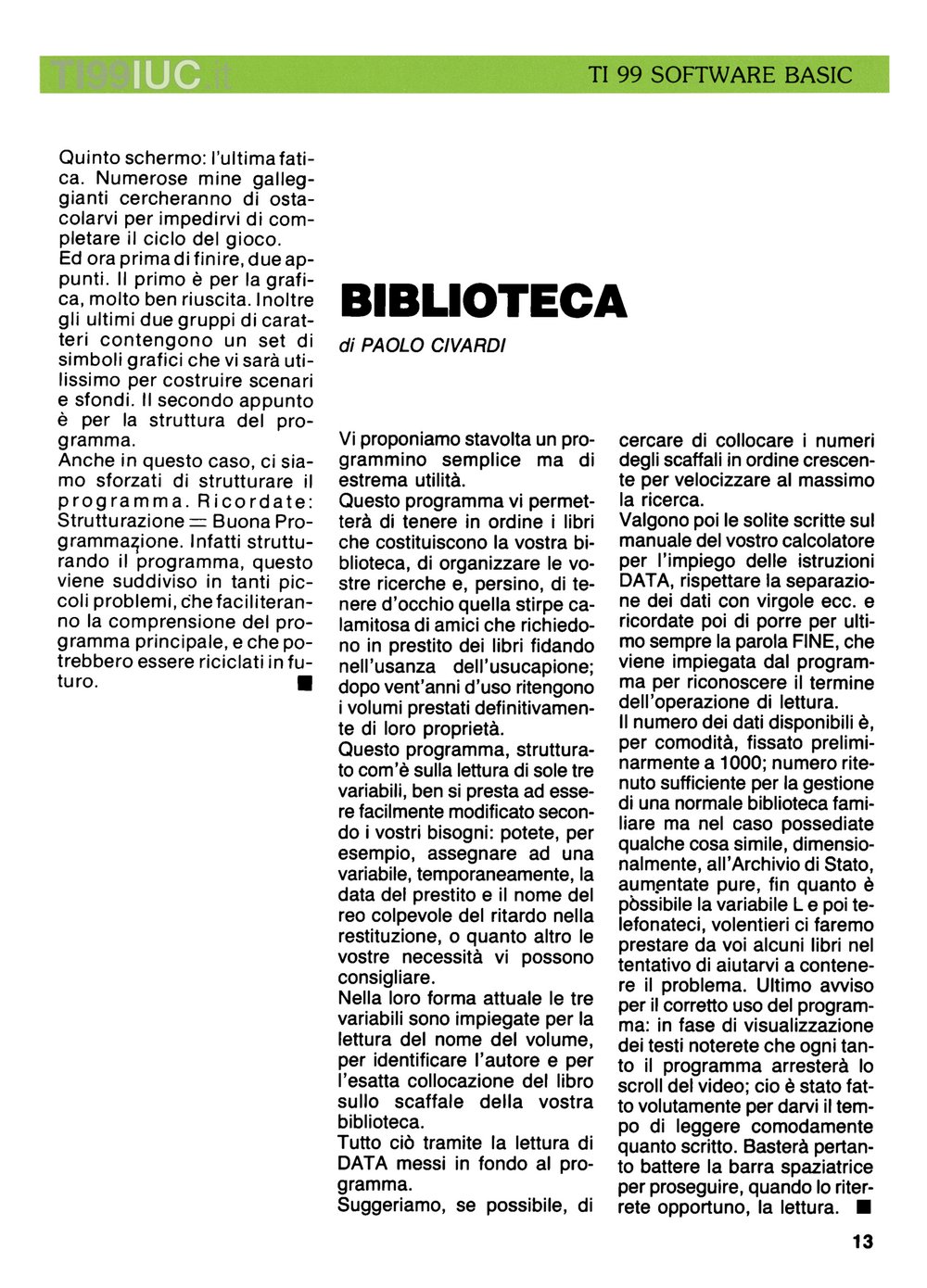 TI99IUC.it

TI 99 SOFTWARE BASIC

Quinto schermo: l'ultima fatica. Numerose mine galleggianti cercheranno di ostacolarvi per impedirvi di completare il ciclo del gioco.
Ed ora prima di finire, due appunti. Il primo è per la grafica, molto ben riuscita. Inoltre gli ultimi due gruppi di caratteri contengono un set di simboli grafici che vi sarà utilissimo per costruire scenari e sfondi. Il secondo appunto è per la struttura del programma.
Anche in questo caso, ci siamo sforzati di strutturare il programma. Ricordate: Strutturazione = Buona Programmazione. Infatti strutturando il programma, questo viene suddiviso in tanti piccoli problemi, che faciliteranno la comprensione del programma principale, e che potrebbero essere riciclati in futuro. ■

BIBLIOTECA

di PAOLO CIVARDI

Vi proponiamo stavolta un programmino semplice ma di estrema utilità.
Questo programma vi permetterà di tenere in ordine i libri che costituiscono la vostra biblioteca, di organizzare le vostre ricerche e, persino, di tenere d'occhio quella stirpe calamitosa di amici che richiedono in prestito dei libri fidando nell'usanza dell'usucapione; dopo vent'anni d'uso ritengono i volumi prestati definitivamente di loro proprietà.
Questo programma, strutturato com'è sulla lettura di sole tre variabili, ben si presta ad essere facilmente modificato secondo i vostri bisogni: potete, per esempio, assegnare ad una variabile, temporaneamente, la data del prestito e il nome del reo colpevole del ritardo nella restituzione, o quanto altro le vostre necessità vi possono consigliare.
Nella loro forma attuale le tre variabili sono impiegate per la lettura del nome del volume, per identificare l'autore e per l'esatta collocazione del libro sullo scaffale della vostra biblioteca.
Tutto ciò tramite la lettura di DATA messi in fondo al programma.
Suggeriamo, se possibile, di cercare di collocare i numeri degli scaffali in ordine crescente per velocizzare al massimo la ricerca.
Valgono poi le solite scritte sul manuale del vostro calcolatore per l'impiego delle istruzioni DATA, rispettare la separazione dei dati con virgole ecc. e ricordate poi di porre per ultimo sempre la parola FINE, che viene impiegata dal programma per riconoscere il termine dell'operazione di lettura.
Il numero dei dati disponibili è, per comodità, fissato preliminarmente a 1000; numero ritenuto sufficiente per la gestione di una normale biblioteca familiare ma nel caso possediate qualche cosa simile, dimensionalmente, all'Archivio di Stato, aumentate pure, fin quanto è possibile la variabile L e poi telefonateci, volentieri ci faremo prestare da voi alcuni libri nel tentativo di aiutarvi a contenere il problema. Ultimo avviso per il corretto uso del programma: in fase di visualizzazione dei testi noterete che ogni tanto il programma arresterà lo scroll del video; cio è stato fatto volutamente per darvi il tempo di leggere comodamente quanto scritto. Basterà pertanto battere la barra spaziatrice per proseguire, quando lo riterrete opportuno, la lettura. ■

13